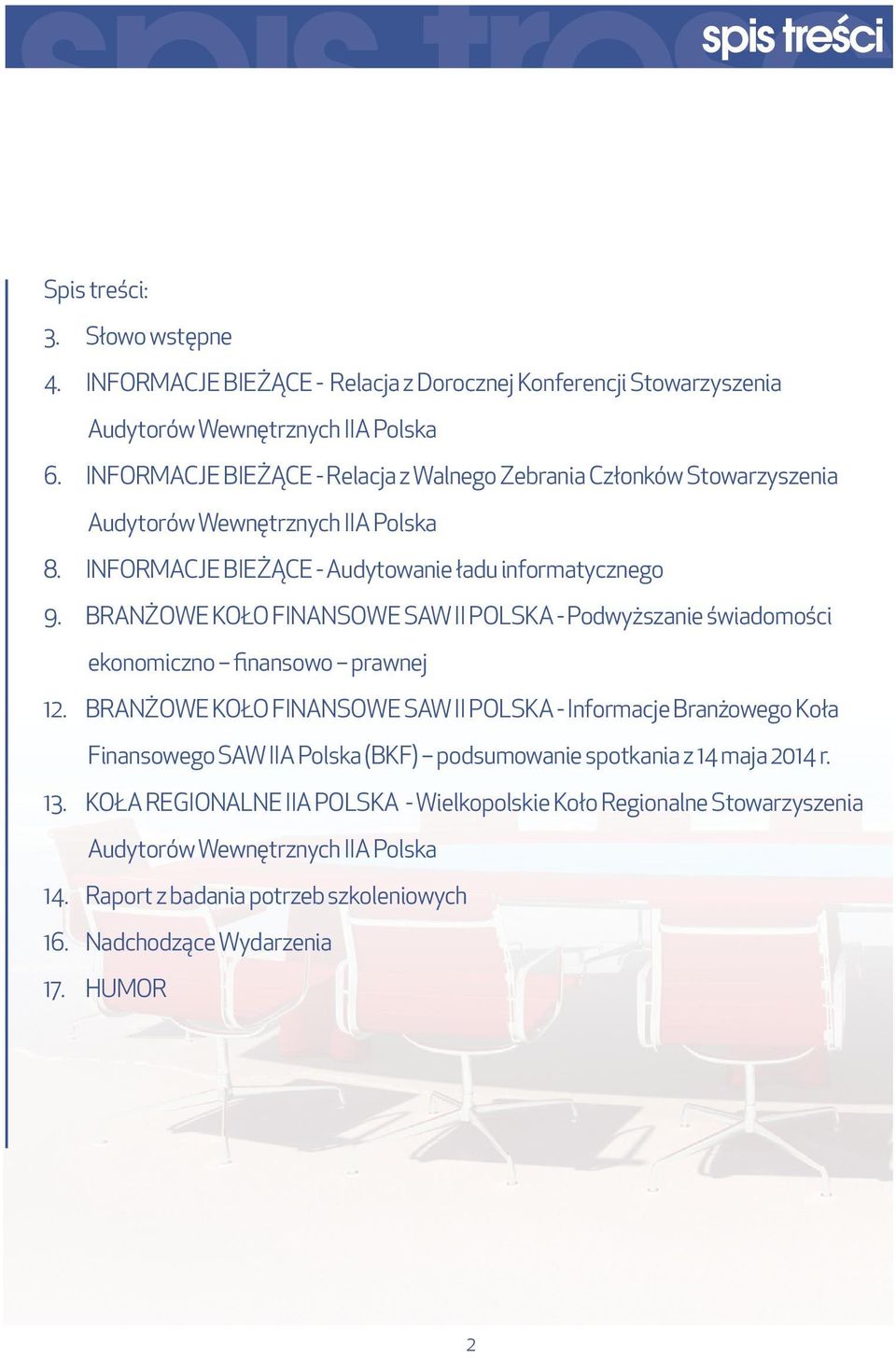 spis treści

Spis treści:

3. Słowo wstępne

4. INFORMACJE BIEŻĄCE - Relacja z Dorocznej Konferencji Stowarzyszenia Audytorów Wewnętrznych IIA Polska

6. INFORMACJE BIEŻĄCE - Relacja z Walnego Zebrania Członków Stowarzyszenia Audytorów Wewnętrznych IIA Polska

8. INFORMACJE BIEŻĄCE - Audytowanie ładu informatycznego

9. BRANŻOWE KOŁO FINANSOWE SAW II POLSKA - Podwyższanie świadomości ekonomiczno – finansowo – prawnej

12. BRANŻOWE KOŁO FINANSOWE SAW II POLSKA - Informacje Branżowego Koła Finansowego SAW IIA Polska (BKF) – podsumowanie spotkania z 14 maja 2014 r.

13. KOŁA REGIONALNE IIA POLSKA - Wielkopolskie Koło Regionalne Stowarzyszenia Audytorów Wewnętrznych IIA Polska

14. Raport z badania potrzeb szkoleniowych

16. Nadchodzące Wydarzenia

17. HUMOR

2